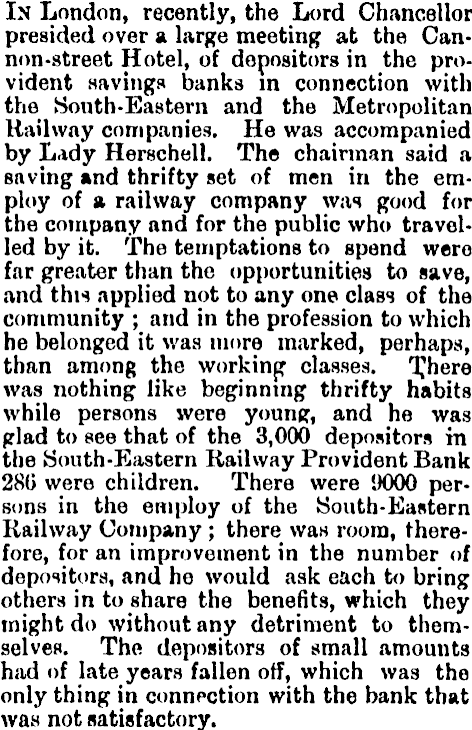 IN London, recently, the Lord Chancellor presided over a large meeting at the Cannon-street Hotel, of depositors in the provident savings banks in connection with the South-Eastern and the Metropolitan Railway companies. He was accompanied by Lady Herschell. The chairman said a saving and thrifty set of men in the employ of a railway company was good for the company and for the public who travelled by it. The temptations to spend were far greater than the opportunities to save, and this applied not to any one class of the community; and in the profession to which he belonged it was more marked, perhaps, than among the working classes. There was nothing like beginning thrifty habits while persons were young, and he was glad to see that of the 3,000 depositors in the South-Eastern Railway Provident Bank 286 were children. There were 9000 persons in the employ of the South-Eastern Railway Company; there was room, therefore, for an improvement in the number of depositors, and he would ask each to bring others in to share the benefits, which they might do without any detriment to themselves. The depositors of small amounts had of late years fallen off, which was the only thing in connection with the bank that was not satisfactory.